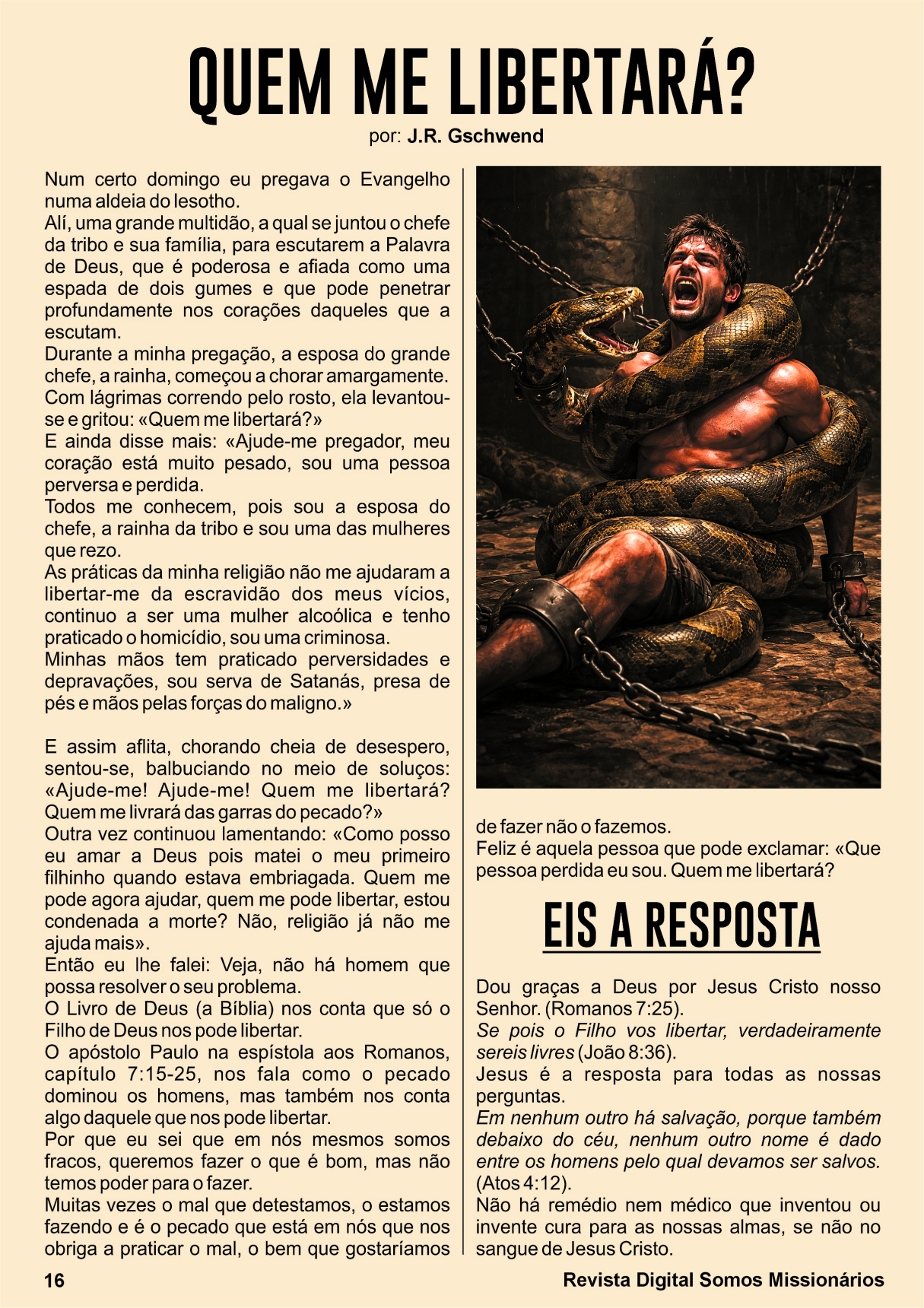 QUEM ME LIBERTARÁ?

por: J.R. Gschwend

Num certo domingo eu pregava o Evangelho numa aldeia do lesotho.
Alí, uma grande multidão, a qual se juntou o chefe da tribo e sua família, para escutarem a Palavra de Deus, que é poderosa e afiada como uma espada de dois gumes e que pode penetrar profundamente nos corações daqueles que a escutam.
Durante a minha pregação, a esposa do grande chefe, a rainha, começou a chorar amargamente. Com lágrimas correndo pelo rosto, ela levantou-se e gritou: «Quem me libertará?»
E ainda disse mais: «Ajude-me pregador, meu coração está muito pesado, sou uma pessoa perversa e perdida.
Todos me conhecem, pois sou a esposa do chefe, a rainha da tribo e sou uma das mulheres que rezo.
As práticas da minha religião não me ajudaram a libertar-me da escravidão dos meus vícios, continuo a ser uma mulher alcoólica e tenho praticado o homicídio, sou uma criminosa.
Minhas mãos tem praticado perversidades e depravações, sou serva de Satanás, presa de pés e mãos pelas forças do maligno.»

E assim aflita, chorando cheia de desespero, sentou-se, balbuciando no meio de soluços: «Ajude-me! Ajude-me! Quem me libertará? Quem me livrará das garras do pecado?»
Outra vez continuou lamentando: «Como posso eu amar a Deus pois matei o meu primeiro filhinho quando estava embriagada. Quem me pode agora ajudar, quem me pode libertar, estou condenada a morte? Não, religião já não me ajuda mais».
Então eu lhe falei: Veja, não há homem que possa resolver o seu problema.
O Livro de Deus (a Bíblia) nos conta que só o Filho de Deus nos pode libertar.
O apóstolo Paulo na espístola aos Romanos, capítulo 7:15-25, nos fala como o pecado dominou os homens, mas também nos conta algo daquele que nos pode libertar.
Por que eu sei que em nós mesmos somos fracos, queremos fazer o que é bom, mas não temos poder para o fazer.
Muitas vezes o mal que detestamos, o estamos fazendo e é o pecado que está em nós que nos obriga a praticar o mal, o bem que gostaríamos de fazer não o fazemos.
Feliz é aquela pessoa que pode exclamar: «Que pessoa perdida eu sou. Quem me libertará?

EIS A RESPOSTA

Dou graças a Deus por Jesus Cristo nosso Senhor. (Romanos 7:25).
Se pois o Filho vos libertar, verdadeiramente sereis livres (João 8:36).
Jesus é a resposta para todas as nossas perguntas.
Em nenhum outro há salvação, porque também debaixo do céu, nenhum outro nome é dado entre os homens pelo qual devamos ser salvos. (Atos 4:12).
Não há remédio nem médico que inventou ou invente cura para as nossas almas, se não no sangue de Jesus Cristo.

16

Revista Digital Somos Missionários